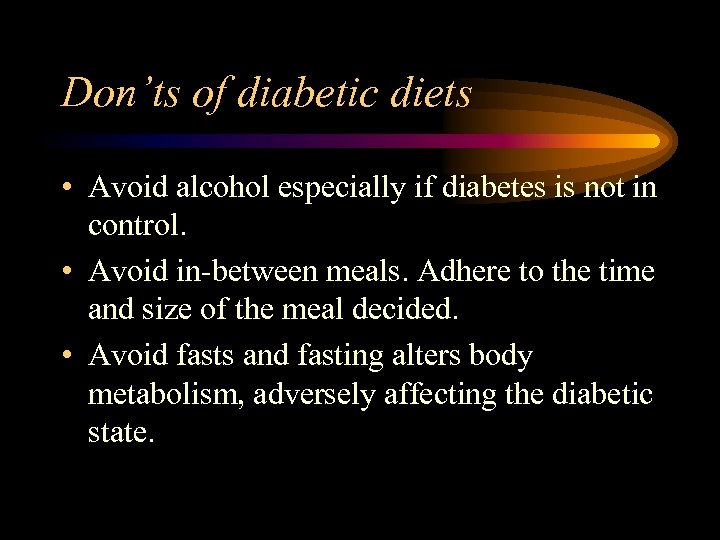 Don'ts of diabetic diets

• Avoid alcohol especially if diabetes is not in control.

• Avoid in-between meals. Adhere to the time and size of the meal decided.

• Avoid fasts and fasting alters body metabolism, adversely affecting the diabetic state.